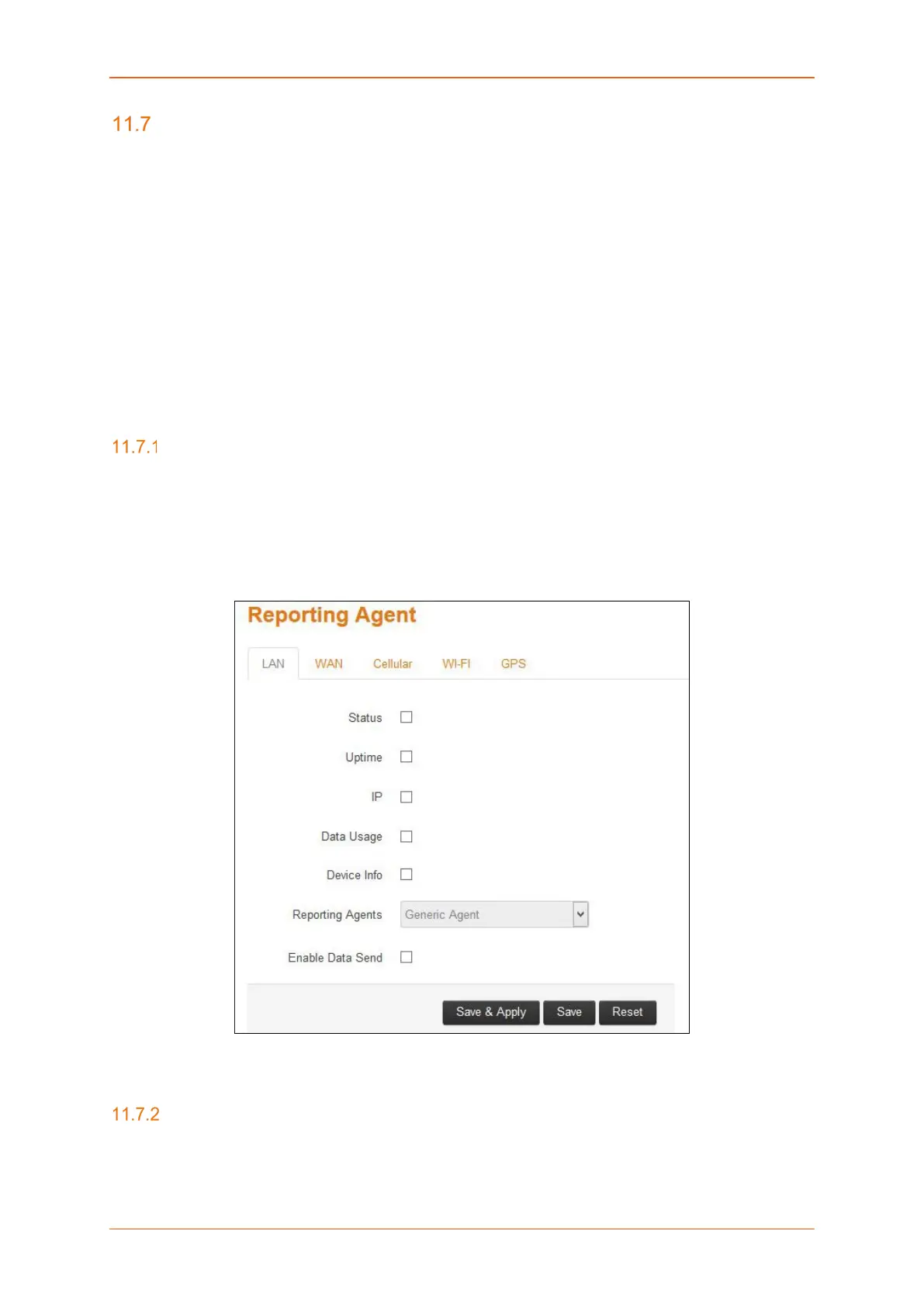 11.7

11.7.1

Reporting Agent

LAN WAN Cellular WI-FI GPS

Status

Uptime

IP

Data Usage

Device Info

Reporting Agents Generic Agent

Enable Data Send

Save & Apply Save Reset

11.7.2